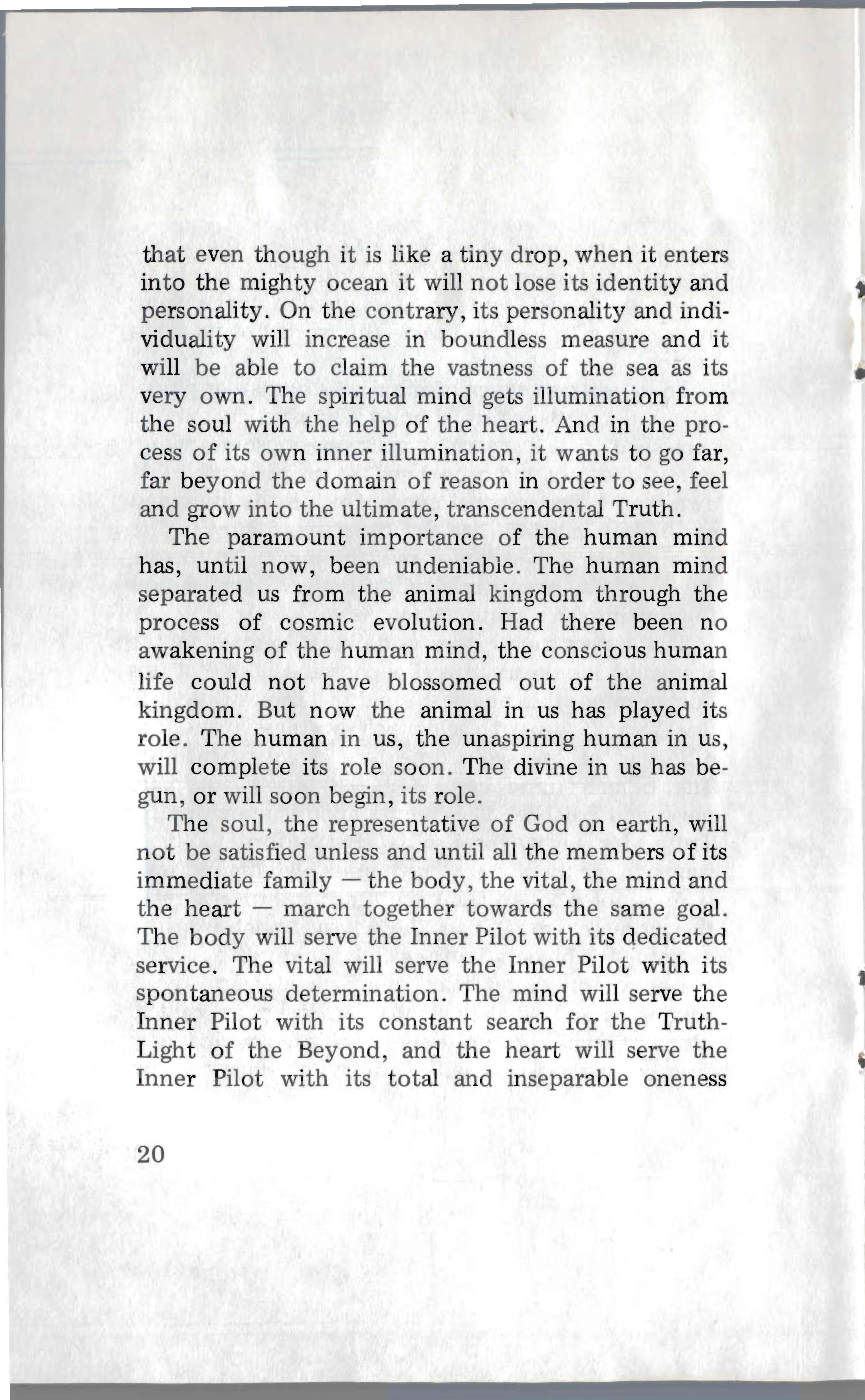 that even though it is like a tiny drop, when it enters into the mighty ocean it will not lose its identity and personality. On the contrary, its personality and individuality will increase in boundless measure and it will be able to claim the vastness of the sea as its very own. The spiritual mind gets illumination from the soul with the help of the heart. And in the process of its own inner illumination, it wants to go far, far beyond the domain of reason in order to see, feel and grow into the ultimate, transcendental Truth.

The paramount importance of the human mind has, until now, been undeniable. The human mind separated us from the animal kingdom through the process of cosmic evolution. Had there been no awakening of the human mind, the conscious human life could not have blossomed out of the animal kingdom. But now the animal in us has played its role. The human in us, the unaspiring human in us, will complete its role soon. The divine in us has begun, or will soon begin, its role.

The soul, the representative of God on earth, will not be satisfied unless and until all the members of its immediate family — the body, the vital, the mind and the heart — march together towards the same goal. The body will serve the Inner Pilot with its dedicated service. The vital will serve the Inner Pilot with its spontaneous determination. The mind will serve the Inner Pilot with its constant search for the Truth-Light of the Beyond, and the heart will serve the Inner Pilot with its total and inseparable oneness

20